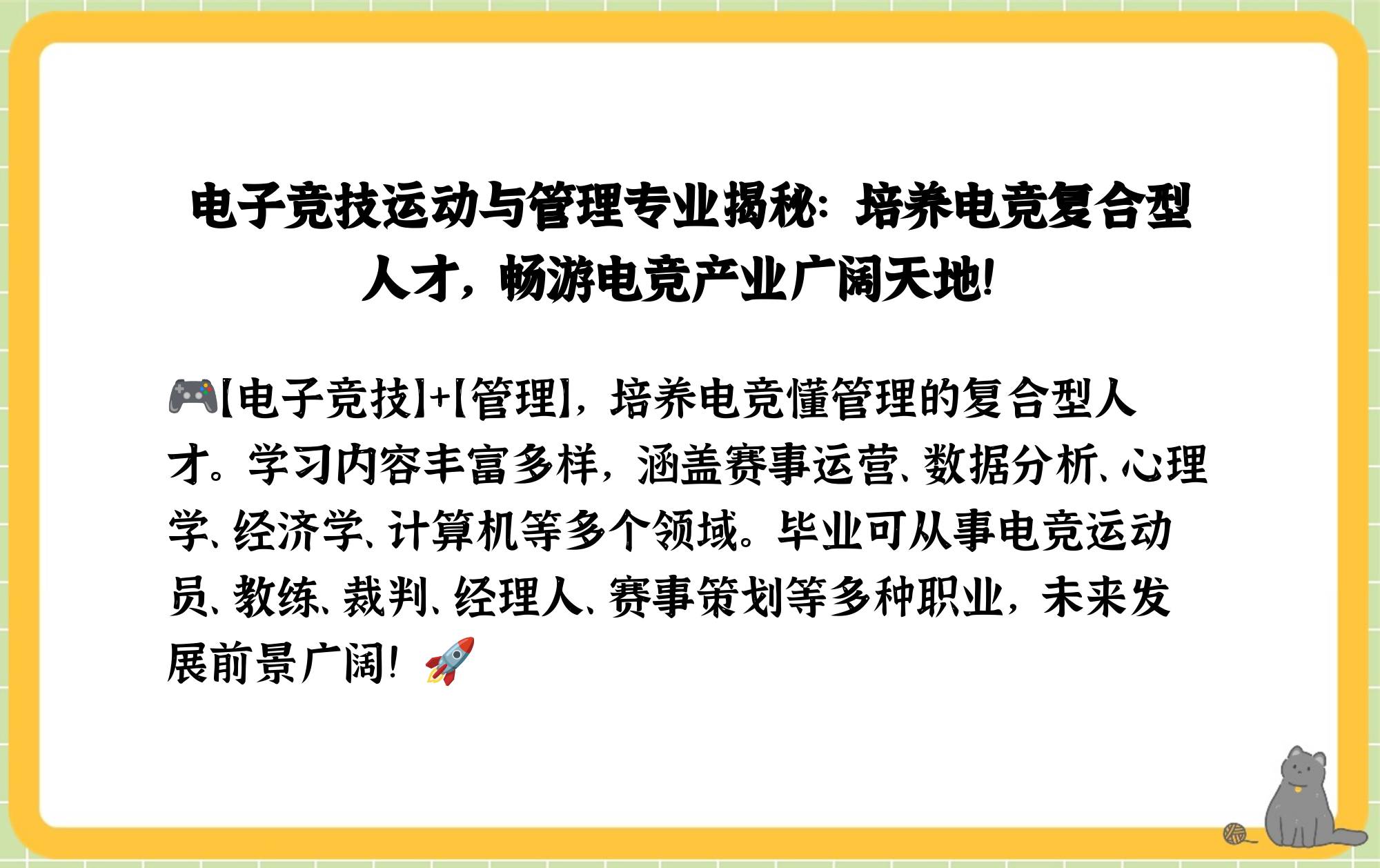 电子竞技运动与管理专业揭秘：培养电竞复合型人才，畅游电竞产业广阔天地！

🎮【电子竞技】+【管理】，培养电竞懂管理的复合型人才。学习内容丰富多样，涵盖赛事运营、数据分析、心理学、经济学、计算机等多个领域。毕业可从事电竞运动员、教练、裁判、经理人、赛事策划等多种职业，未来发展前景广阔！🚀